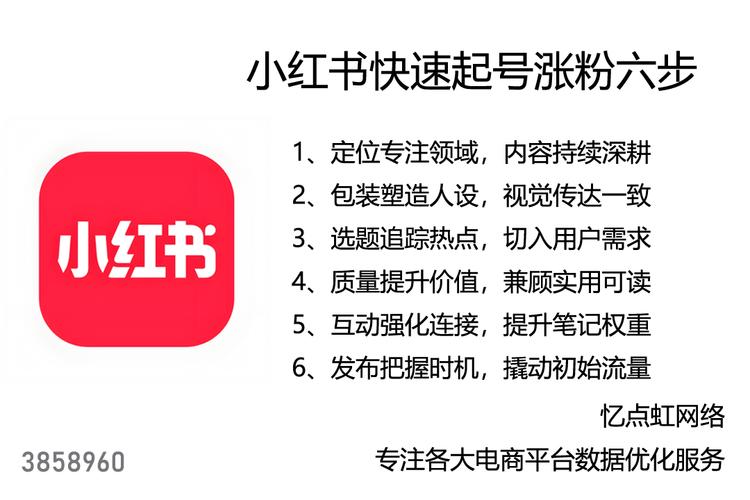 小红书快速起号涨粉六步

小红书

1、定位专注领域，内容持续深耕
2、包装塑造人设，视觉传达一致
3、选题追踪热点，切入用户需求
4、质量提升价值，兼顾实用可读
5、互动强化连接，提升笔记权重
6、发布把握时机，撬动初始流量

忆点虹网络

3858960

专注各大电商平台数据优化服务